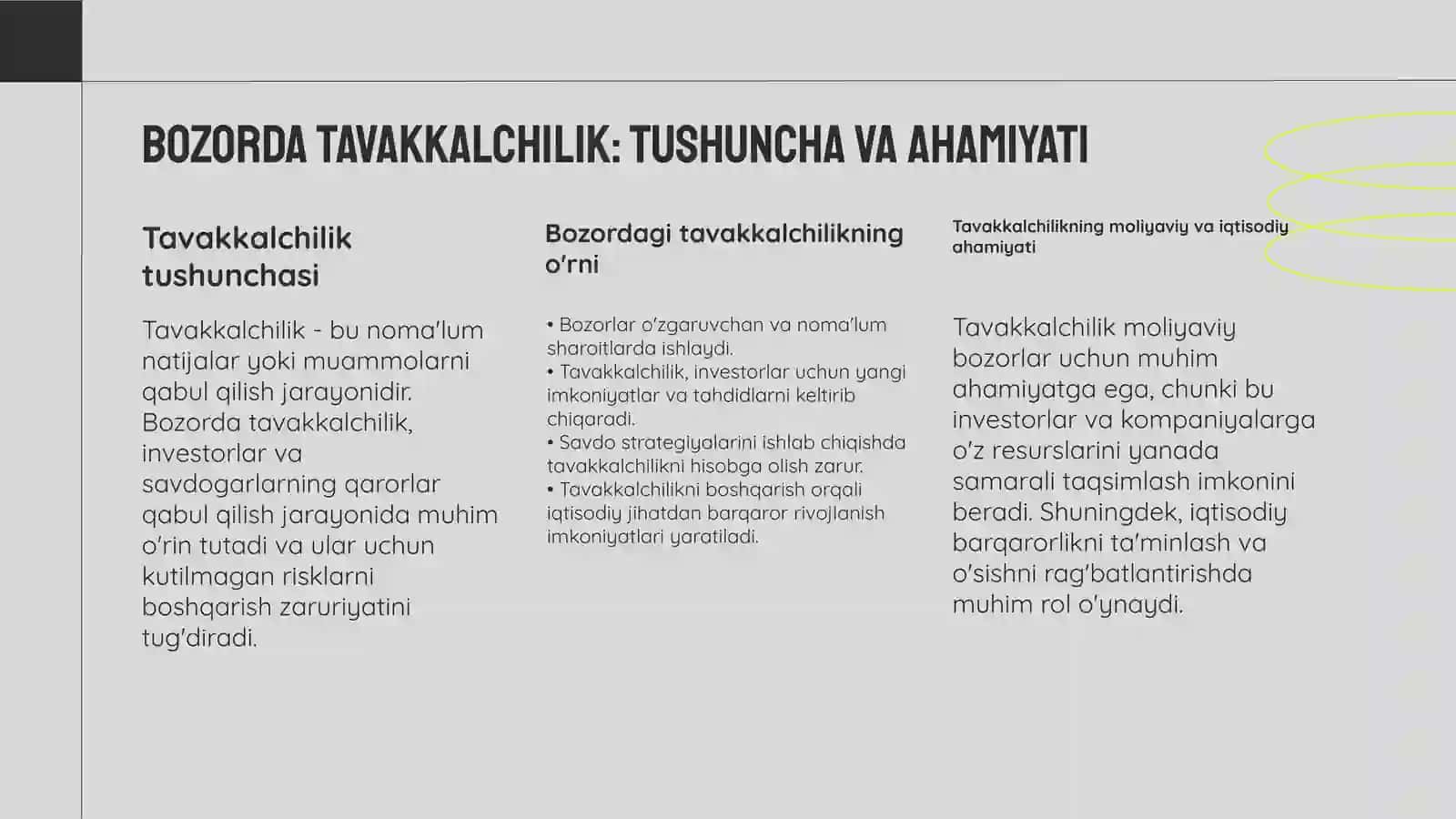 BOZORDA TAVAKKALCHILIK: TUSHUNCHA VA AHAMIYATI

Tavakkalchilik tushunchasi

Tavakkalchilik - bu noma'lum natijalar yoki muammolarni qabul qilish jarayonidir. Bozorda tavakkalchilik, investorlar va savdogarlarning qarorlar qabul qilish jarayonida muhim o'rin tutadi va ular uchun kutilmagan risklarni boshqarish zaruriyatini tug'diradi.

Bozordagi tavakkalchilikning o'rni

• Bozorlar o'zgaruvchan va noma'lum sharoitlarda ishlaydi.
• Tavakkalchilik, investorlar uchun yangi imkoniyatlar va tahdidlarni keltirib chiqaradi.
• Savdo strategiyalarini ishlab chiqishda tavakkalchilikni hisobga olish zarur.
• Tavakkalchilikni boshqarish orqali iqtisodiy jihatdan barqaror rivojlanish imkoniyatlari yaratiladi.

Tavakkalchilikning moliyaviy va iqtisodiy ahamiyati

Tavakkalchilik moliyaviy bozorlar uchun muhim ahamiyatga ega, chunki bu investorlar va kompaniyalarga o'z resurslarini yanada samarali taqsimlash imkonini beradi. Shuningdek, iqtisodiy barqarorlikni ta'minlash va o'sishni rag'batlantirishda muhim rol o'ynaydi.